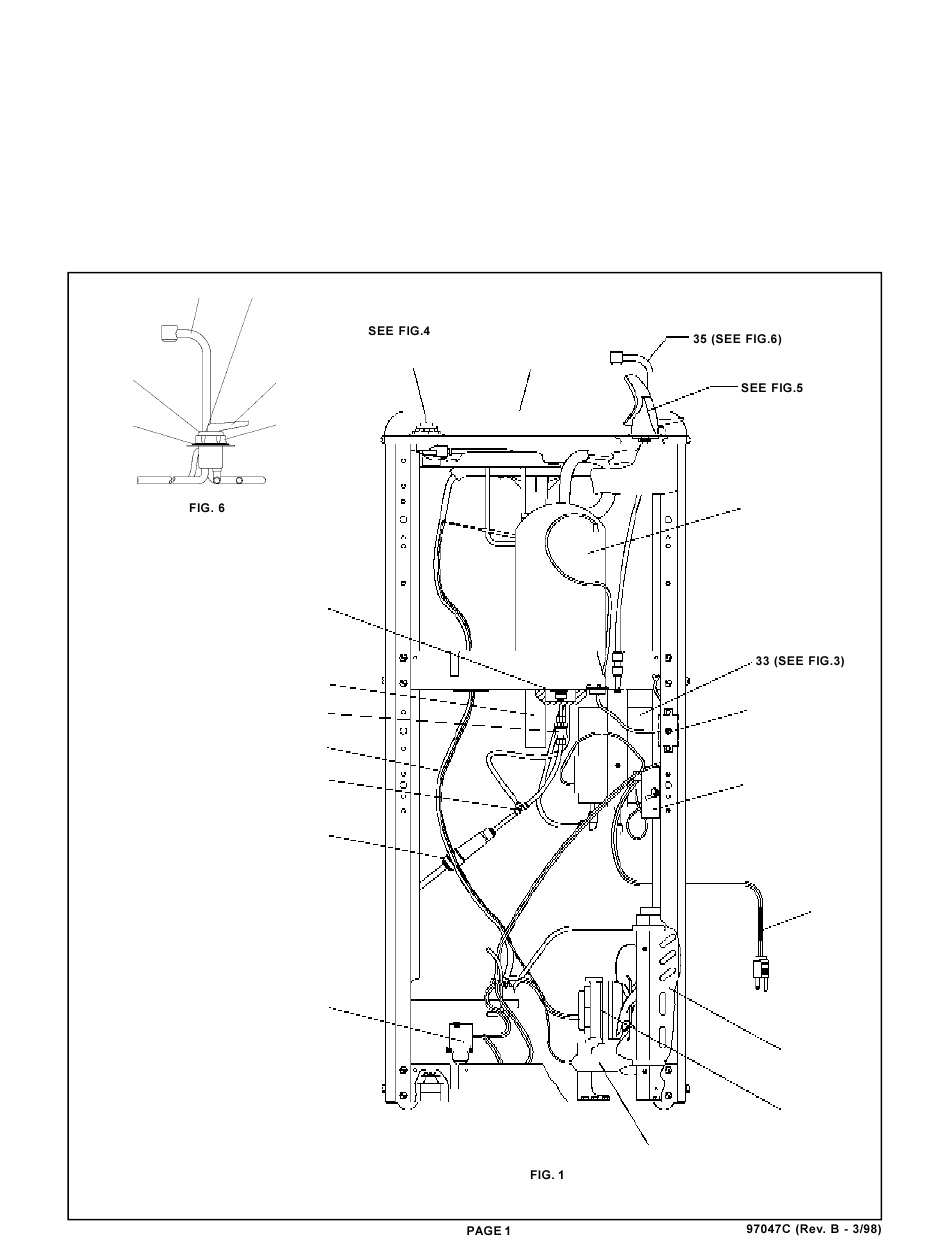 SEE FIG.4

35 (SEE FIG.6)

SEE FIG.5

FIG. 6

33 (SEE FIG.3)

FIG. 1

PAGE 1

97047C (Rev. B - 3/98)